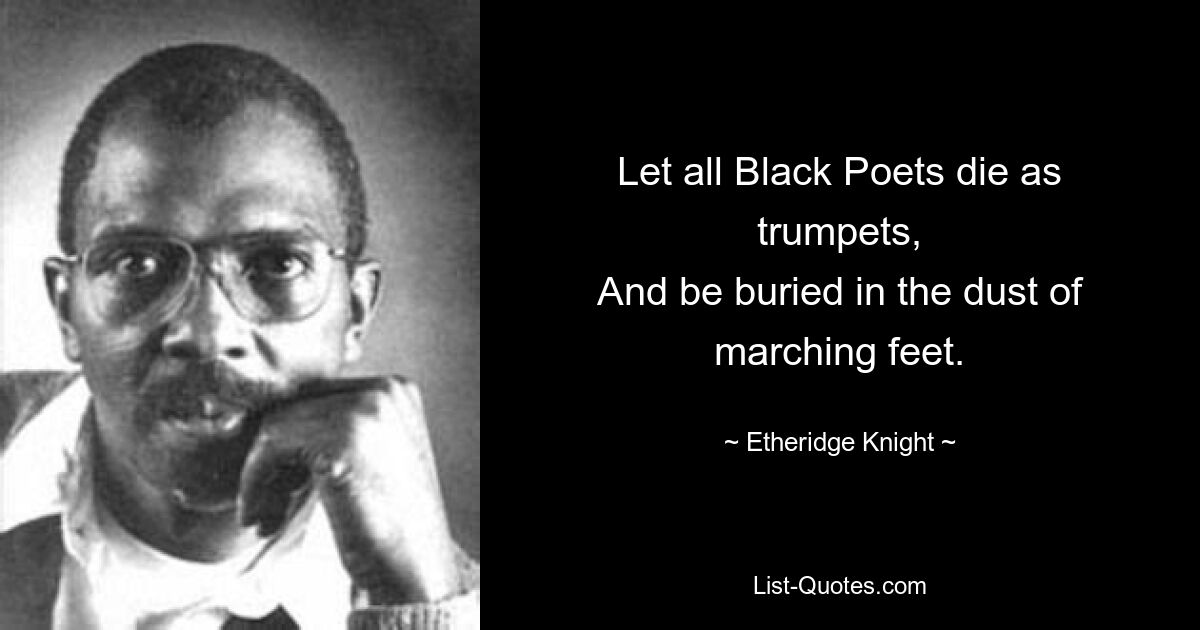 Let all Black Poets die as trumpets,
And be buried in the dust of marching feet.

~ Etheridge Knight ~

List-Quotes.com